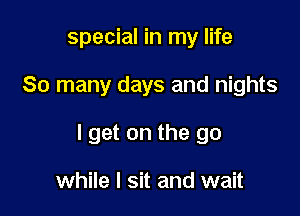 special in my life

So many days and nights

I get on the go

while I sit and wait